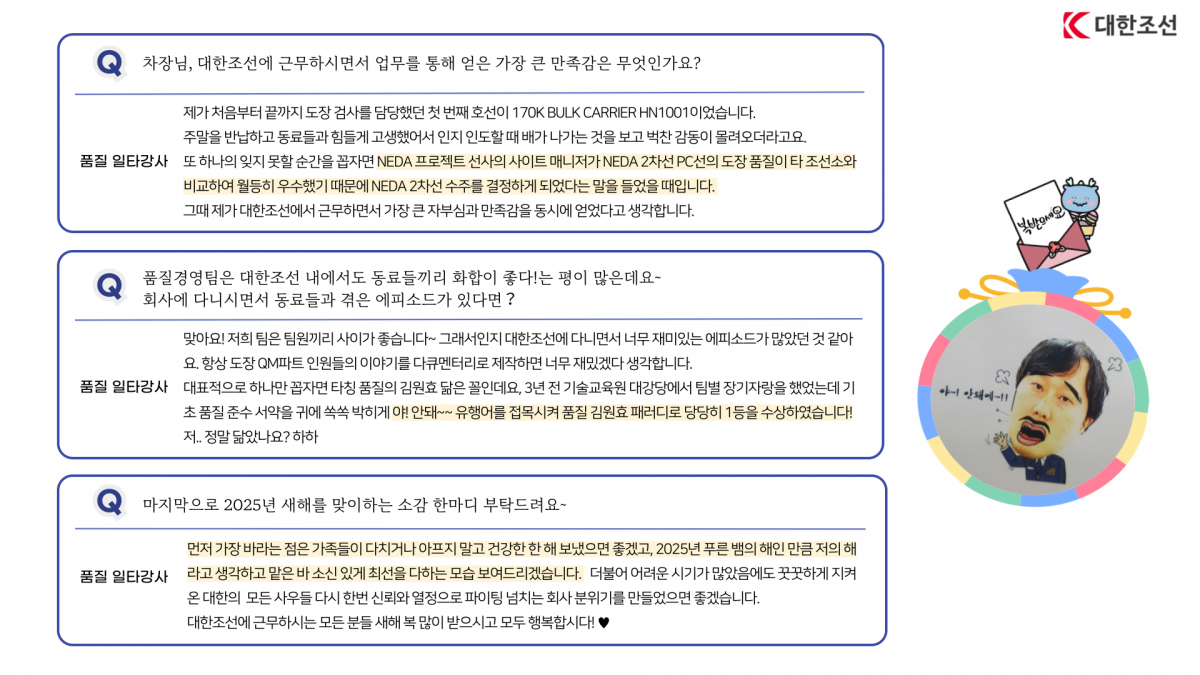 대한조선

Q 차장님, 대한조선에 근무하시면서 업무를 통해 얻은 가장 큰 만족감은 무엇인가요?

품질 일타강사

제가 처음부터 끝까지 도장 검사를 담당했던 첫 번째 호선이 170K BULK CARRIER HN1001이었습니다. 주말을 반납하고 동료들과 힘들게 고생했어서 인지 인도할 때 배가 나가는 것을 보고 벅찬 감동이 몰려오더라고요. 또 하나의 잊지 못할 순간을 꼽자면 NEDA 프로젝트 선사의 사이트 매니저가 NEDA 2차선 PC선의 도장 품질이 타 조선소와 비교하여 월등히 우수했기 때문에 NEDA 2차선 수주를 결정하게 되었다는 말을 들었을 때입니다. 그때 제가 대한조선에서 근무하면서 가장 큰 자부심과 만족감을 동시에 얻었다고 생각합니다.

Q 품질경영팀은 대한조선 내에서도 동료들끼리 화합이 좋다!는 평이 많은데요~ 회사에 다니시면서 동료들과 겪은 에피소드가 있다면?

품질 일타강사

맞아요! 저희 팀은 팀원끼리 사이가 좋습니다~ 그래서인지 대한조선에 다니면서 너무 재미있는 에피소드가 많았던 것 같아요. 항상 도장 QM파트 인원들의 이야기를 다큐멘터리로 제작하면 너무 재밌겠다 생각합니다. 대표적으로 하나만 꼽자면 타칭 품질의 김원효 닮은 꼴인데요, 3년 전 기술교육원 대강당에서 팀별 장기자랑을 했었는데 기초 품질 준수 서약을 귀에 쏙쏙 박히게 야! 안돼~~ 유행어를 접목시켜 품질 김원효 패러디로 당당히 1등을 수상하였습니다! 저.. 정말 닮았나요? 하하

Q 마지막으로 2025년 새해를 맞이하는 소감 한마디 부탁드려요~

품질 일타강사

먼저 가장 바라는 점은 가족들이 다치거나 아프지 말고 건강한 한 해 보냈으면 좋겠고, 2025년 푸른 뱀의 해인 만큼 저의 해라고 생각하고 맡은 바 소신 있게 최선을 다하는 모습 보여드리겠습니다. 더불어 어려운 시기가 많았음에도 꿋꿋하게 지켜온 대한의 모든 사우들 다시 한번 신뢰와 열정으로 파이팅 넘치는 회사 분위기를 만들었으면 좋겠습니다. 대한조선에 근무하시는 모든 분들 새해 복 많이 받으시고 모두 행복합시다! ♥

복받으세요

야~! 안돼에~!!